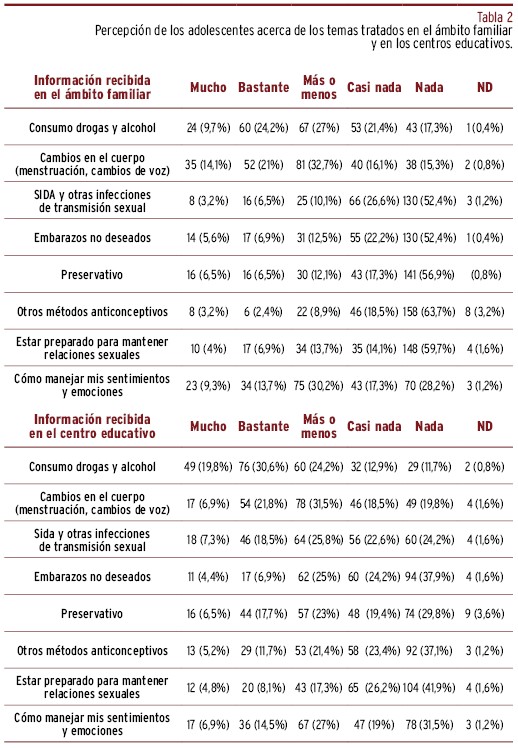 Tabla 2
Percepción de los adolescentes acerca de los temas tratados en el ámbito familiar y en los centros educativos.

| Información recibida en el ámbito familiar | Mucho | Bastante | Más o menos | Casi nada | Nada | ND |
|---|---|---|---|---|---|---|
| Consumo drogas y alcohol | 24 (9,7%) | 60 (24,2%) | 67 (27%) | 53 (21,4%) | 43 (17,3%) | 1 (0,4%) |
| Cambios en el cuerpo (menstruación, cambios de voz) | 35 (14,1%) | 52 (21%) | 81 (32,7%) | 40 (16,1%) | 38 (15,3%) | 2 (0,8%) |
| SIDA y otras infecciones de transmisión sexual | 8 (3,2%) | 16 (6,5%) | 25 (10,1%) | 66 (26,6%) | 130 (52,4%) | 3 (1,2%) |
| Embarazos no deseados | 14 (5,6%) | 17 (6,9%) | 31 (12,5%) | 55 (22,2%) | 130 (52,4%) | 1 (0,4%) |
| Preservativo | 16 (6,5%) | 16 (6,5%) | 30 (12,1%) | 43 (17,3%) | 141 (56,9%) | (0,8%) |
| Otros métodos anticonceptivos | 8 (3,2%) | 6 (2,4%) | 22 (8,9%) | 46 (18,5%) | 158 (63,7%) | 8 (3,2%) |
| Estar preparado para mantener relaciones sexuales | 10 (4%) | 17 (6,9%) | 34 (13,7%) | 35 (14,1%) | 148 (59,7%) | 4 (1,6%) |
| Cómo manejar mis sentimientos y emociones | 23 (9,3%) | 34 (13,7%) | 75 (30,2%) | 43 (17,3%) | 70 (28,2%) | 3 (1,2%) |
| **Información recibida en el centro educativo** | **Mucho** | **Bastante** | **Más o menos** | **Casi nada** | **Nada** | **ND** |
| Consumo drogas y alcohol | 49 (19,8%) | 76 (30,6%) | 60 (24,2%) | 32 (12,9%) | 29 (11,7%) | 2 (0,8%) |
| Cambios en el cuerpo (menstruación, cambios de voz) | 17 (6,9%) | 54 (21,8%) | 78 (31,5%) | 46 (18,5%) | 49 (19,8%) | 4 (1,6%) |
| Sida y otras infecciones de transmisión sexual | 18 (7,3%) | 46 (18,5%) | 64 (25,8%) | 56 (22,6%) | 60 (24,2%) | 4 (1,6%) |
| Embarazos no deseados | 11 (4,4%) | 17 (6,9%) | 62 (25%) | 60 (24,2%) | 94 (37,9%) | 4 (1,6%) |
| Preservativo | 16 (6,5%) | 44 (17,7%) | 57 (23%) | 48 (19,4%) | 74 (29,8%) | 9 (3,6%) |
| Otros métodos anticonceptivos | 13 (5,2%) | 29 (11,7%) | 53 (21,4%) | 58 (23,4%) | 92 (37,1%) | 3 (1,2%) |
| Estar preparado para mantener relaciones sexuales | 12 (4,8%) | 20 (8,1%) | 43 (17,3%) | 65 (26,2%) | 104 (41,9%) | 4 (1,6%) |
| Cómo manejar mis sentimientos y emociones | 17 (6,9%) | 36 (14,5%) | 67 (27%) | 47 (19%) | 78 (31,5%) | 3 (1,2%) |